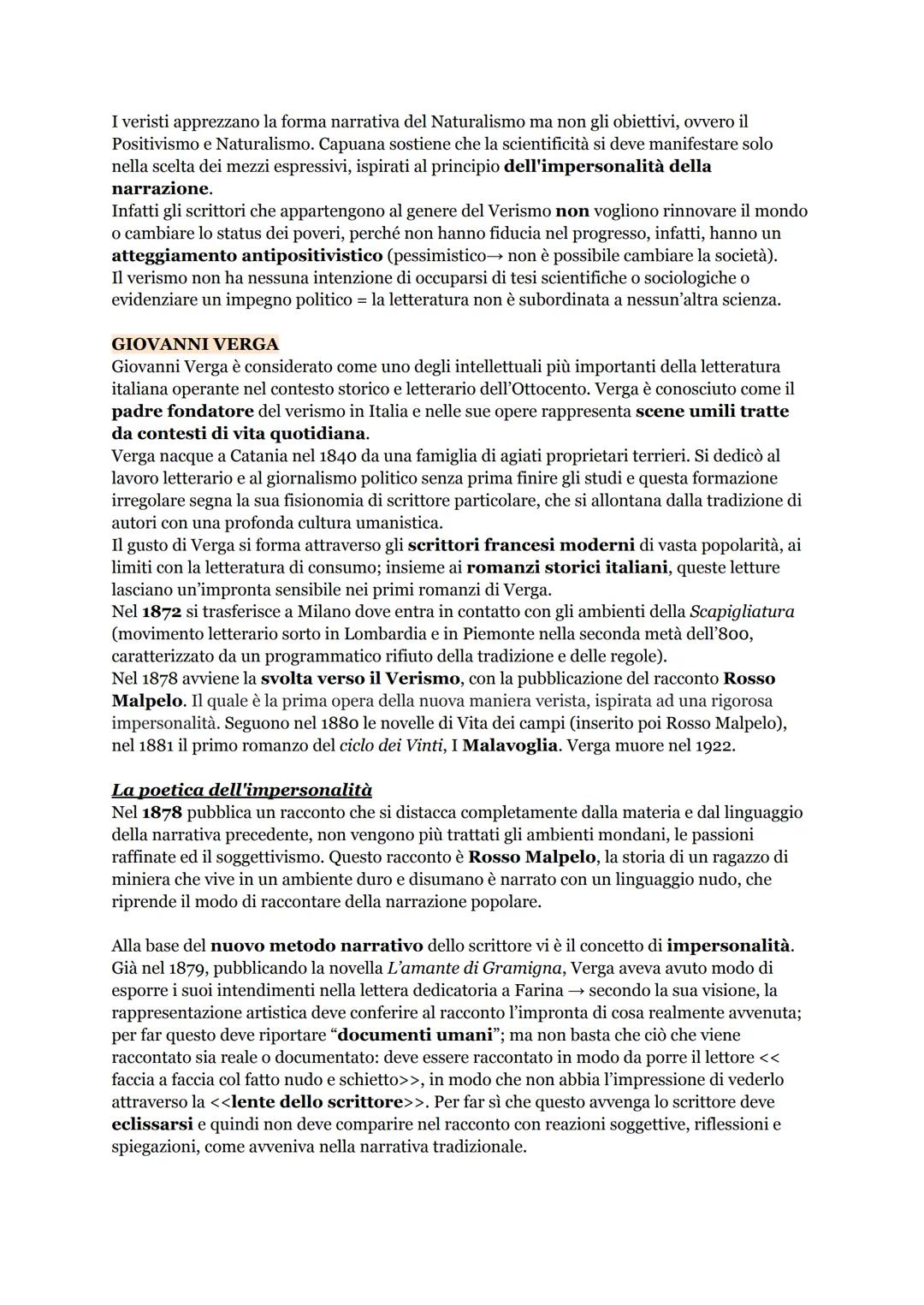 I veristi apprezzano la forma narrativa del Naturalismo ma non gli obiettivi, ovvero il Positivismo e Naturalismo. Capuana sostiene che la scientificità si deve manifestare solo nella scelta dei mezzi espressivi, ispirati al principio dell'impersonalità della narrazione.
Infatti gli scrittori che appartengono al genere del Verismo non vogliono rinnovare il mondo o cambiare lo status dei poveri, perché non hanno fiducia nel progresso, infatti, hanno un atteggiamento antipositivistico (pessimistico→ non è possibile cambiare la società).
Il verismo non ha nessuna intenzione di occuparsi di tesi scientifiche o sociologiche o evidenziare un impegno politico = la letteratura non è subordinata a nessun'altra scienza.

GIOVANNI VERGA
Giovanni Verga è considerato come uno degli intellettuali più importanti della letteratura italiana operante nel contesto storico e letterario dell'Ottocento. Verga è conosciuto come il padre fondatore del verismo in Italia e nelle sue opere rappresenta scene umili tratte da contesti di vita quotidiana.
Verga nacque a Catania nel 1840 da una famiglia di agiati proprietari terrieri. Si dedicò al lavoro letterario e al giornalismo politico senza prima finire gli studi e questa formazione irregolare segna la sua fisionomia di scrittore particolare, che si allontana dalla tradizione di autori con una profonda cultura umanistica.
Il gusto di Verga si forma attraverso gli scrittori francesi moderni di vasta popolarità, ai limiti con la letteratura di consumo; insieme ai romanzi storici italiani, queste letture lasciano un'impronta sensibile nei primi romanzi di Verga.
Nel 1872 si trasferisce a Milano dove entra in contatto con gli ambienti della Scapigliatura (movimento letterario sorto in Lombardia e in Piemonte nella seconda metà dell'800, caratterizzato da un programmatico rifiuto della tradizione e delle regole).
Nel 1878 avviene la svolta verso il Verismo, con la pubblicazione del racconto Rosso Malpelo. Il quale è la prima opera della nuova maniera verista, ispirata ad una rigorosa impersonalità. Seguono nel 1880 le novelle di Vita dei campi (inserito poi Rosso Malpelo), nel 1881 il primo romanzo del ciclo dei Vinti, I Malavoglia. Verga muore nel 1922.

La poetica dell'impersonalità
Nel 1878 pubblica un racconto che si distacca completamente dalla materia e dal linguaggio della narrativa precedente, non vengono più trattati gli ambienti mondani, le passioni raffinate ed il soggettivismo. Questo racconto è Rosso Malpelo, la storia di un ragazzo di miniera che vive in un ambiente duro e disumano è narrato con un linguaggio nudo, che riprende il modo di raccontare della narrazione popolare.

Alla base del nuovo metodo narrativo dello scrittore vi è il concetto di impersonalità. Già nel 1879, pubblicando la novella L'amante di Gramigna, Verga aveva avuto modo di esporre i suoi intendimenti nella lettera dedicatoria a Farina → secondo la sua visione, la rappresentazione artistica deve conferire al racconto l'impronta di cosa realmente avvenuta; per far questo deve riportare "documenti umani"; ma non basta che ciò che viene raccontato sia reale o documentato: deve essere raccontato in modo da porre il lettore << faccia a faccia col fatto nudo e schietto>>, in modo che non abbia l'impressione di vederlo attraverso la <<lente dello scrittore>>. Per far sì che questo avvenga lo scrittore deve eclissarsi e quindi non deve comparire nel racconto con reazioni soggettive, riflessioni e spiegazioni, come avveniva nella narrativa tradizionale.